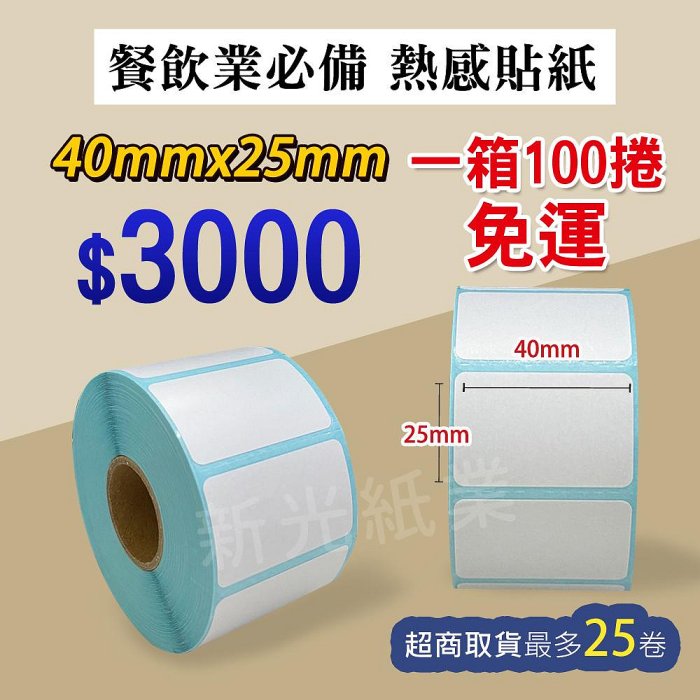 餐飲業必備 熱感貼紙

40mmx25mm

一箱100捲
免運

$3000

40mm

25mm

新光紙業

超商取貨最多25卷